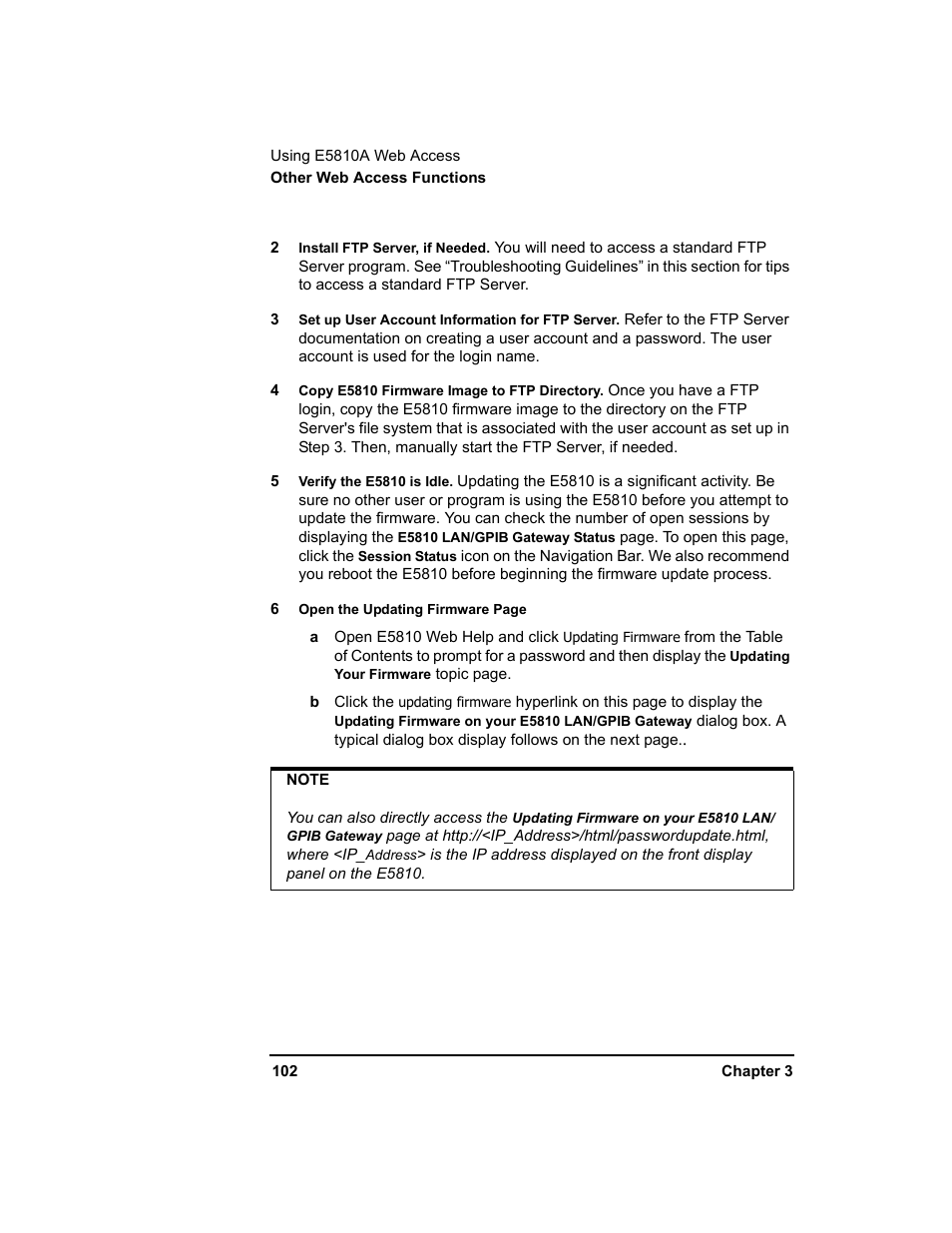 Using E5810A Web Access
Other Web Access Functions

2 Install FTP Server, if Needed. You will need to access a standard FTP Server program. See “Troubleshooting Guidelines” in this section for tips to access a standard FTP Server.

3 Set up User Account Information for FTP Server. Refer to the FTP Server documentation on creating a user account and a password. The user account is used for the login name.

4 Copy E5810 Firmware Image to FTP Directory. Once you have a FTP login, copy the E5810 firmware image to the directory on the FTP Server's file system that is associated with the user account as set up in Step 3. Then, manually start the FTP Server, if needed.

5 Verify the E5810 is Idle. Updating the E5810 is a significant activity. Be sure no other user or program is using the E5810 before you attempt to update the firmware. You can check the number of open sessions by displaying the E5810 LAN/GPIB Gateway Status page. To open this page, click the Session Status icon on the Navigation Bar. We also recommend you reboot the E5810 before beginning the firmware update process.

6 Open the Updating Firmware Page

a Open E5810 Web Help and click Updating Firmware from the Table of Contents to prompt for a password and then display the Updating Your Firmware topic page.

b Click the updating firmware hyperlink on this page to display the Updating Firmware on your E5810 LAN/GPIB Gateway dialog box. A typical dialog box display follows on the next page..

NOTE

You can also directly access the Updating Firmware on your E5810 LAN/GPIB Gateway page at http://<IP_Address>/html/passwordupdate.html, where <IP_Address> is the IP address displayed on the front display panel on the E5810.

102 Chapter 3